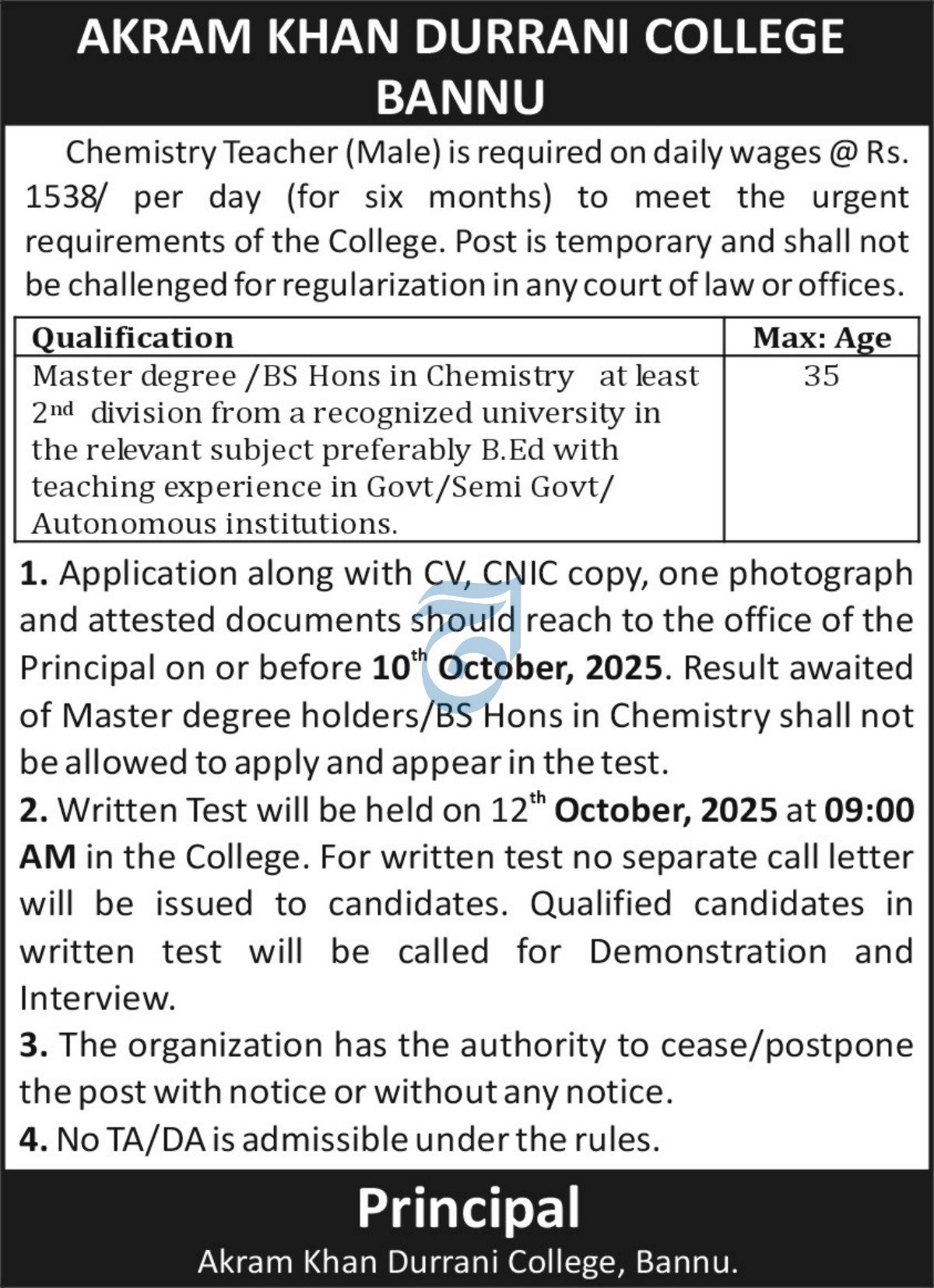 AKRAM KHAN DURRANI COLLEGE BANNU

Chemistry Teacher (Male) is required on daily wages @ Rs. 1538/ per day (for six months) to meet the urgent requirements of the College. Post is temporary and shall not be challenged for regularization in any court of law or offices.

| Qualification | Max: Age |
|---|---|
| Master degree /BS Hons in Chemistry at least 2$^{nd}$ division from a recognized university in the relevant subject preferably B.Ed with teaching experience in Govt/Semi Govt/ Autonomous institutions. | 35 |

1. Application along with CV, CNIC copy, one photograph and attested documents should reach to the office of the Principal on or before 10$^{th}$ October, 2025. Result awaited of Master degree holders/BS Hons in Chemistry shall not be allowed to apply and appear in the test.
2. Written Test will be held on 12$^{th}$ October, 2025 at 09:00 AM in the College. For written test no separate call letter will be issued to candidates. Qualified candidates in written test will be called for Demonstration and Interview.
3. The organization has the authority to cease/postpone the post with notice or without any notice.
4. No TA/DA is admissible under the rules.

Principal
Akram Khan Durrani College, Bannu.